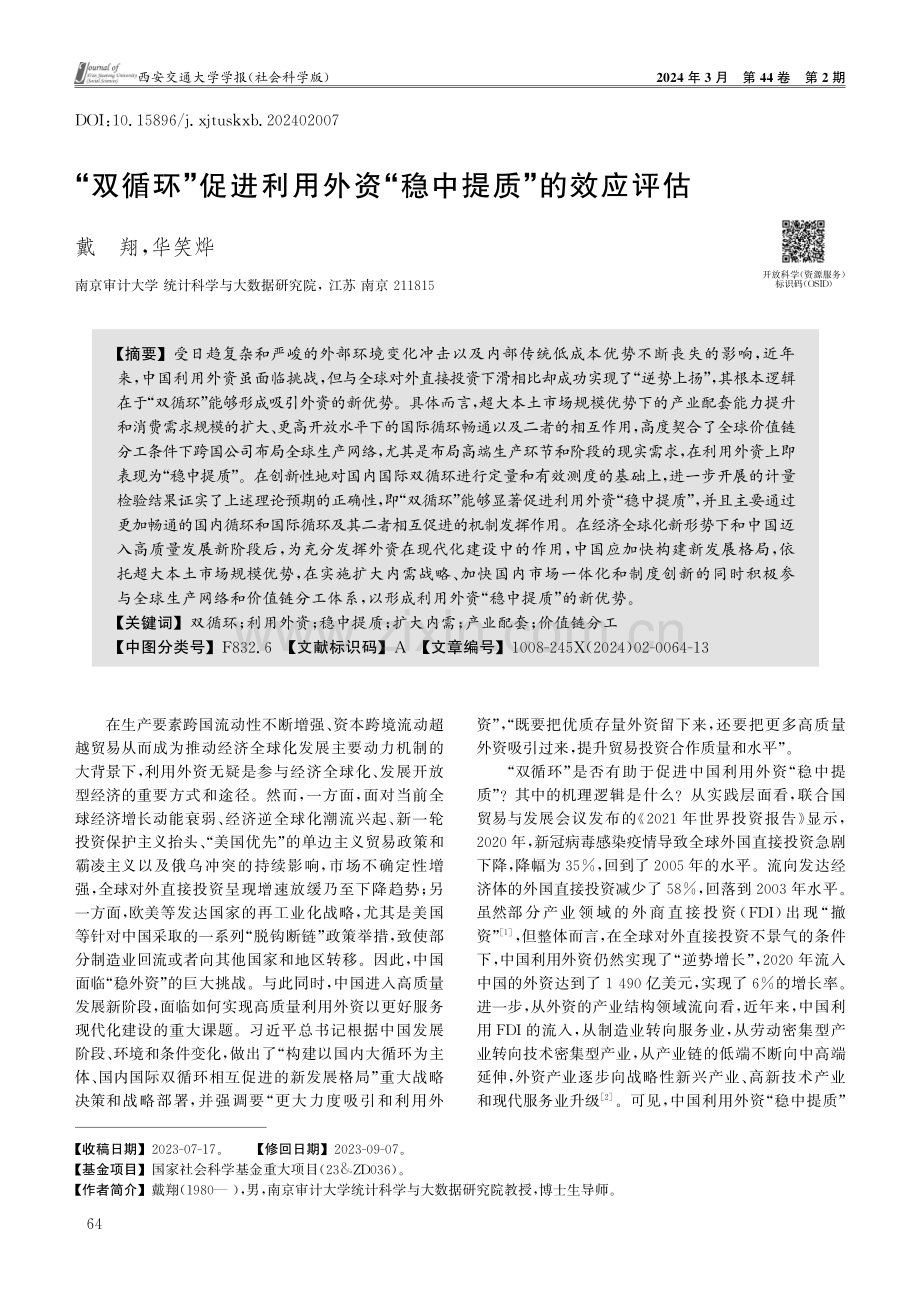 西安交通大学学报(社会科学版)

2024年3月 第44卷 第2期

DOI:10.15896/j.xjtuskxb.202402007

“双循环”促进利用外资“稳中提质”的效应评估

戴 翔,华笑烨

南京审计大学 统计科学与大数据研究院,江苏 南京 211815

开放科学(资源服务)标识码(OSID)

【摘要】受日趋复杂和严峻的外部环境变化冲击以及内部传统低成本优势不断丧失的影响,近年来,中国利用外资虽面临挑战,但与全球对外直接投资下滑相比却成功实现了“逆势上扬”,其根本逻辑在于“双循环”能够形成吸引外资的新优势。具体而言,超大本土市场规模优势下的产业配套能力提升和消费需求规模的扩大、更高开放水平下的国际循环畅通以及二者的相互作用,高度契合了全球价值链分工条件下跨国公司布局全球生产网络,尤其是布局高端生产环节和阶段的现实需求,在利用外资上即表现为“稳中提质”。在创新性地对国内国际双循环进行定量和有效测度的基础上,进一步开展的计量检验结果证实了上述理论预期的正确性,即“双循环”能够显著促进利用外资“稳中提质”,并且主要通过更加畅通的国内循环和国际循环及其二者相互促进的机制发挥作用。在经济全球化新形势下和中国迈入高质量发展新阶段后,为充分发挥外资在现代化建设中的作用,中国应加快构建新发展格局,依托超大本土市场规模优势,在实施扩大内需战略、加快国内市场一体化和制度创新的同时积极参与全球生产网络和价值链分工体系,以形成利用外资“稳中提质”的新优势。

【关键词】双循环;利用外资;稳中提质;扩大内需;产业配套;价值链分工

【中图分类号】F832.6 【文献标识码】A 【文章编号】1008-245X(2024)02-0064-13

在生产要素跨国流动性不断增强、资本跨境流动超越贸易从而成为推动经济全球化发展主要动力机制的大背景下,利用外资无疑是参与经济全球化、发展开放型经济的重要方式和途径。然而,一方面,面对当前全球经济增长动能衰弱、经济逆全球化潮流兴起、新一轮投资保护主义抬头、“美国优先”的单边主义贸易政策和霸凌主义以及俄乌冲突的持续影响,市场不确定性增强,全球对外直接投资呈现增速放缓乃至下降趋势;另一方面,欧美等发达国家的再工业化战略,尤其是美国等针对中国采取的一系列“脱钩断链”政策举措,致使部分制造业回流或者向其他国家和地区转移。因此,中国面临“稳外资”的巨大挑战。与此同时,中国进入高质量发展新阶段,面临如何实现高质量利用外资以更好服务现代化建设的重大课题。习近平总书记根据中国发展阶段、环境和条件变化,做出了“构建以国内大循环为主体、国内国际双循环相互促进的新发展格局”重大战略决策和战略部署,并强调要“更大力度吸引和利用外资”,“既要把优质存量外资留下来,还要把更多高质量外资吸引过来,提升贸易投资合作质量和水平”。

“双循环”是否有助于促进中国利用外资“稳中提质”?其中的机理逻辑是什么?从实践层面看,联合国贸易与发展会议发布的《2021年世界投资报告》显示,2020年,新冠病毒感染疫情导致全球外国直接投资急剧下降,降幅为35%,回到了2005年的水平。流向发达经济体的外国直接投资减少了58%,回落到2003年水平。虽然部分产业领域的外商直接投资(FDI)出现“撤资”$^{[1]}$,但整体而言,在全球对外直接投资不景气的条件下,中国利用外资仍然实现了“逆势增长”,2020年流入中国的外资达到了1 490亿美元,实现了6%的增长率。进一步,从外资的产业结构领域流向看,近年来,中国利用FDI的流入,从制造业转向服务业,从劳动密集型产业转向技术密集型产业,从产业链的低端不断向中高端延伸,外资产业逐步向战略性新兴产业、高新技术产业和现代服务业升级$^{[2]}$。可见,中国利用外资“稳中提质”

【收稿日期】2023-07-17。 【修回日期】2023-09-07。

【基金项目】国家社会科学基金重大项目(23&ZD036)。

【作者简介】戴翔(1980— ),男,南京审计大学统计科学与大数据研究院教授,博士生导师。

64